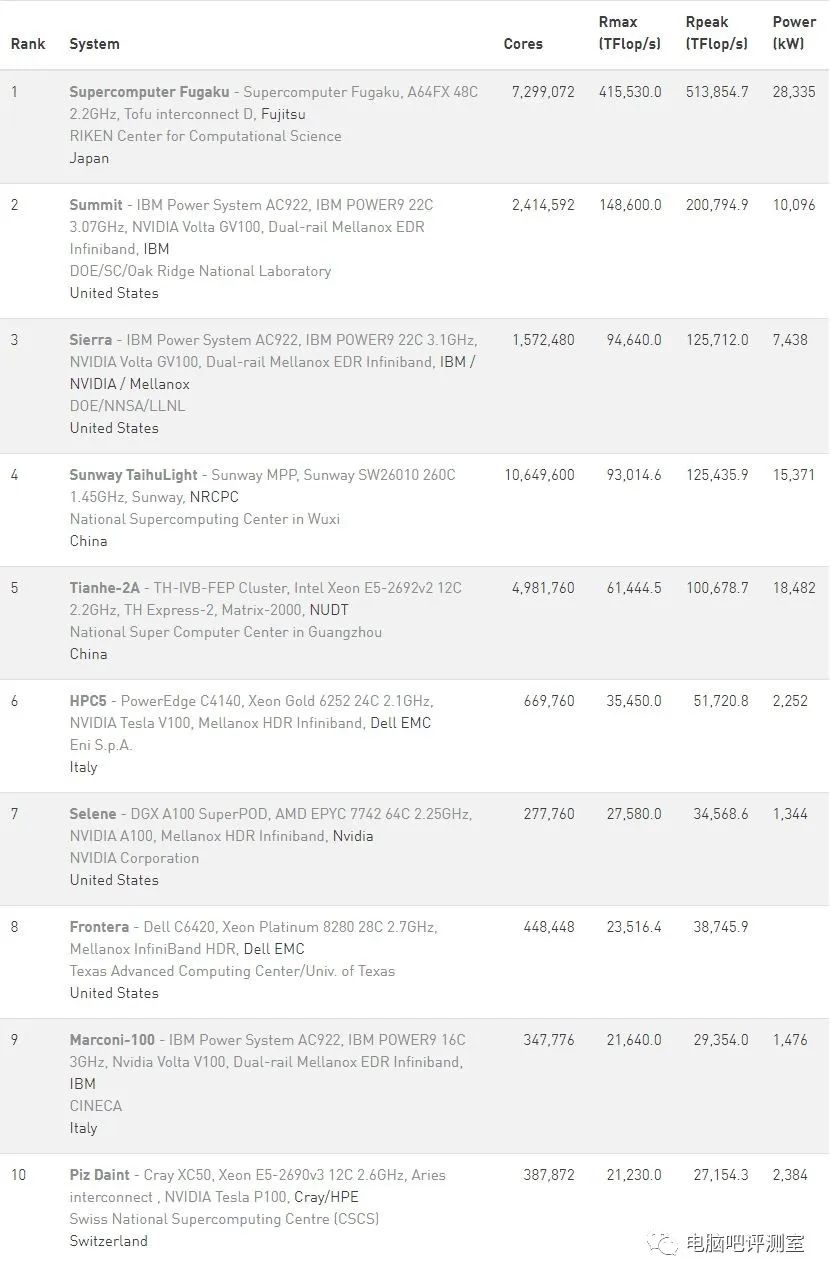 | Rank | System | Cores | Rmax (TFlop/s) | Rpeak (TFlop/s) | Power (kW) |
|---|---|---|---|---|---|
| 1 | Supercomputer Fugaku - Supercomputer Fugaku, A64FX 48C 2.2GHz, Tofu interconnect D, Fujitsu RIKEN Center for Computational Science Japan | 7,299,072 | 415,530.0 | 513,854.7 | 28,335 |
| 2 | Summit - IBM Power System AC922, IBM POWER9 22C 3.07GHz, NVIDIA Volta GV100, Dual-rail Mellanox EDR Infiniband, IBM DOE/SC/Oak Ridge National Laboratory United States | 2,414,592 | 148,600.0 | 200,794.9 | 10,096 |
| 3 | Sierra - IBM Power System AC922, IBM POWER9 22C 3.1GHz, NVIDIA Volta GV100, Dual-rail Mellanox EDR Infiniband, IBM / NVIDIA / Mellanox DOE/NNSA/LLNL United States | 1,572,480 | 94,640.0 | 125,712.0 | 7,438 |
| 4 | Sunway TaihuLight - Sunway MPP, Sunway SW26010 260C 1.45GHz, Sunway, NRCPC National Supercomputing Center in Wuxi China | 10,649,600 | 93,014.6 | 125,435.9 | 15,371 |
| 5 | Tianhe-2A - TH-IVB-FEP Cluster, Intel Xeon E5-2692v2 12C 2.2GHz, TH Express-2, Matrix-2000, NUDT National Super Computer Center in Guangzhou China | 4,981,760 | 61,444.5 | 100,678.7 | 18,482 |
| 6 | HPC5 - PowerEdge C4140, Xeon Gold 6252 24C 2.1GHz, NVIDIA Tesla V100, Mellanox HDR Infiniband, Dell EMC Eni S.p.A. Italy | 669,760 | 35,450.0 | 51,720.8 | 2,252 |
| 7 | Selene - DGX A100 SuperPOD, AMD EPYC 7742 64C 2.25GHz, NVIDIA A100, Mellanox HDR Infiniband, Nvidia NVIDIA Corporation United States | 277,760 | 27,580.0 | 34,568.6 | 1,344 |
| 8 | Frontera - Dell C6420, Xeon Platinum 8280 28C 2.7GHz, Mellanox InfiniBand HDR, Dell EMC Texas Advanced Computing Center/Univ. of Texas United States | 448,448 | 23,516.4 | 38,745.9 | |
| 9 | Marconi-100 - IBM Power System AC922, IBM POWER9 16C 3GHz, Nvidia Volta V100, Dual-rail Mellanox EDR Infiniband, IBM CINECA Italy | 347,776 | 21,640.0 | 29,354.0 | 1,476 |
| 10 | Piz Daint - Cray XC50, Xeon E5-2690v3 12C 2.6GHz, Aries interconnect , NVIDIA Tesla P100, Cray/HPE Swiss National Supercomputing Centre (CSCS) Switzerland | 387,872 | 21,230.0 | 27,154.3 | 2,384 |

电脑吧评测室